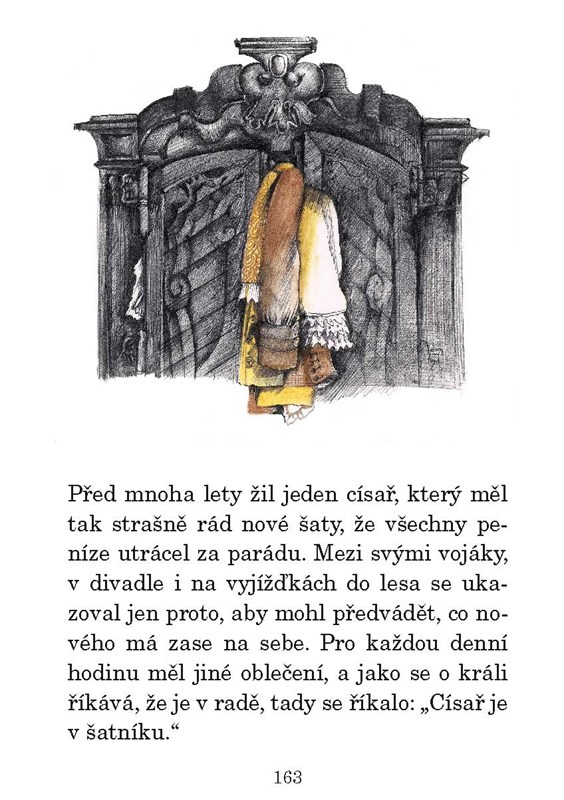 Před mnoha lety žil jeden císař, který měl tak strašně rád nové šaty, že všechny peníze utrácel za parádu. Mezi svými vojáky, v divadle i na vyjížďkách do lesa se ukazoval jen proto, aby mohl předvádět, co nového má zase na sebe. Pro každou denní hodinu měl jiné oblečení, a jako se o králi říkává, že je v radě, tady se říkalo: „Císař je v šatníku.“

163